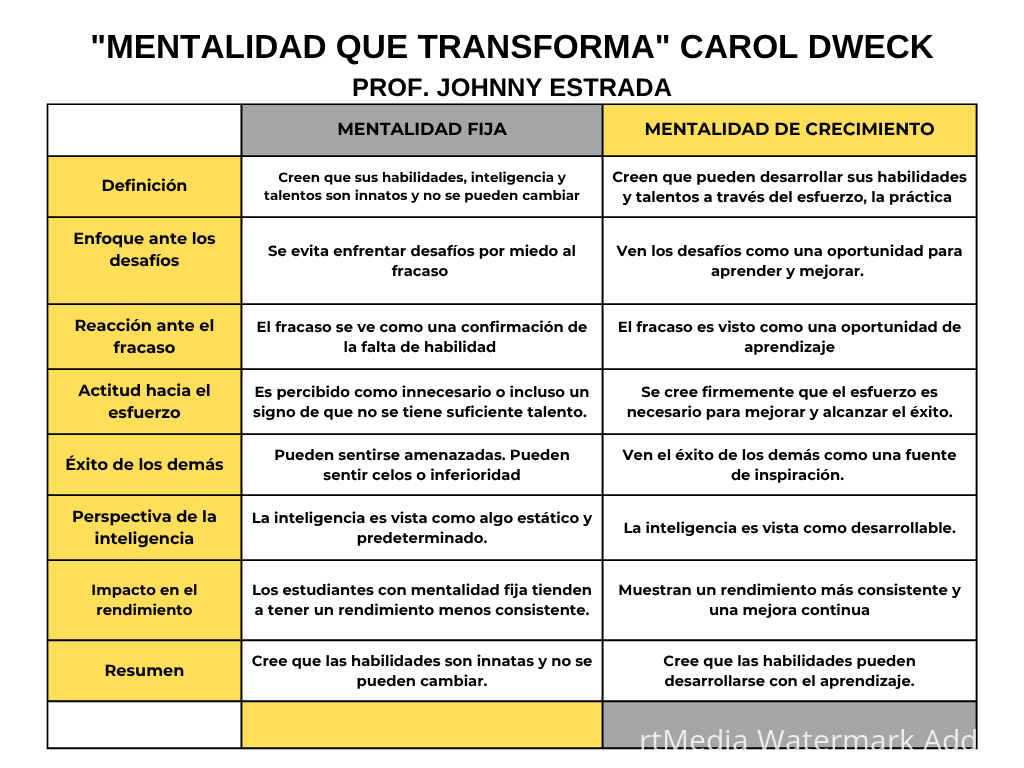 "MENTALIDAD QUE TRANSFORMA" CAROL DWECK

PROF. JOHNNY ESTRADA

| | MENTALIDAD FIJA | MENTALIDAD DE CRECIMIENTO |
|---|---|---|
| Definición | Creen que sus habilidades, inteligencia y talentos son innatos y no se pueden cambiar | Creen que pueden desarrollar sus habilidades y talentos a través del esfuerzo, la práctica |
| Enfoque ante los desafíos | Se evita enfrentar desafíos por miedo al fracaso | Ven los desafíos como una oportunidad para aprender y mejorar. |
| Reacción ante el fracaso | El fracaso se ve como una confirmación de la falta de habilidad | El fracaso es visto como una oportunidad de aprendizaje |
| Actitud hacia el esfuerzo | Es percibido como innecesario o incluso un signo de que no se tiene suficiente talento. | Se cree firmemente que el esfuerzo es necesario para mejorar y alcanzar el éxito. |
| Éxito de los demás | Pueden sentirse amenazadas. Pueden sentir celos o inferioridad | Ven el éxito de los demás como una fuente de inspiración. |
| Perspectiva de la inteligencia | La inteligencia es vista como algo estático y predeterminado. | La inteligencia es vista como desarrollable. |
| Impacto en el rendimiento | Los estudiantes con mentalidad fija tienden a tener un rendimiento menos consistente. | Muestran un rendimiento más consistente y una mejora continua |
| Resumen | Cree que las habilidades son innatas y no se pueden cambiar. | Cree que las habilidades pueden desarrollarse con el aprendizaje. |
| | | |

rtMedia Watermark Add